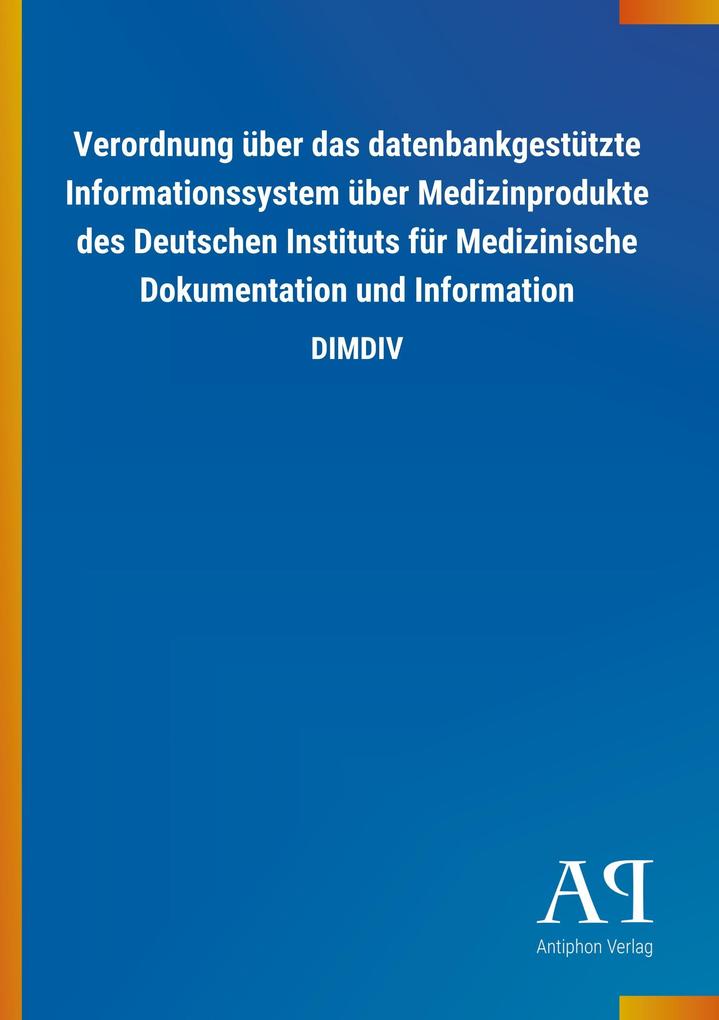 Verordnung über das datenbankgestützte Informationssystem über Medizinprodukte des Deutschen Instituts für Medizinische Dokumentation und Information

DIMDIV

AP

Antiphon Verlag